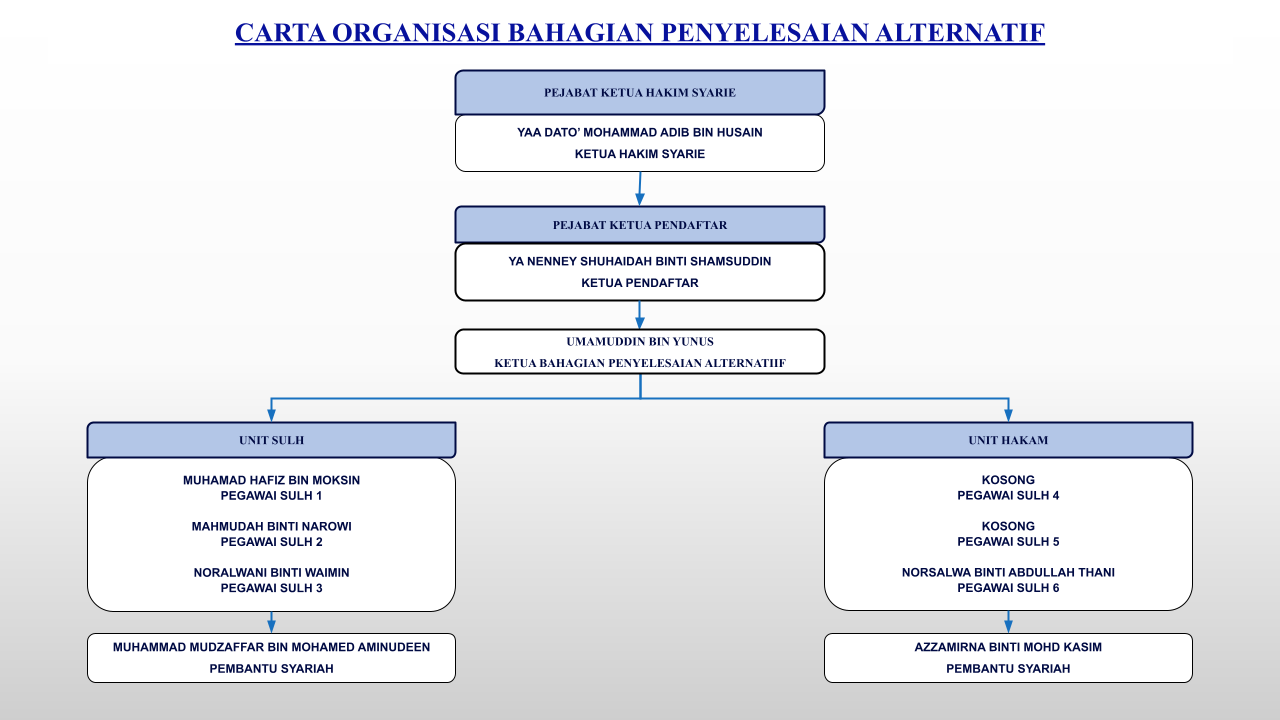 CARTA ORGANISASI BAHAGIAN PENYELESAIAN ALTERNATIF

PEJABAT KETUA HAKIM SYARIE

YAA DATO' MOHAMMAD ADIB BIN HUSAIN
KETUA HAKIM SYARIE

PEJABAT KETUA PENDAFTAR

YA NENNEY SHUHAIDAH BINTI SHAMSUDDIN
KETUA PENDAFTAR

UMAMUDDIN BIN YUNUS
KETUA BAHAGIAN PENYELESAIAN ALTERNATIIF

UNIT SULH

MUHAMAD HAFIZ BIN MOKSIN
PEGAWAI SULH 1

MAHMUDAH BINTI NAROWI
PEGAWAI SULH 2

NORALWANI BINTI WAIMIN
PEGAWAI SULH 3

MUHAMMAD MUDZAFFAR BIN MOHAMED AMINUDEEN
PEMBANTU SYARIAH

UNIT HAKAM

KOSONG
PEGAWAI SULH 4

KOSONG
PEGAWAI SULH 5

NORSALWA BINTI ABDULLAH THANI
PEGAWAI SULH 6

AZZAMIRNA BINTI MOHD KASIM
PEMBANTU SYARIAH